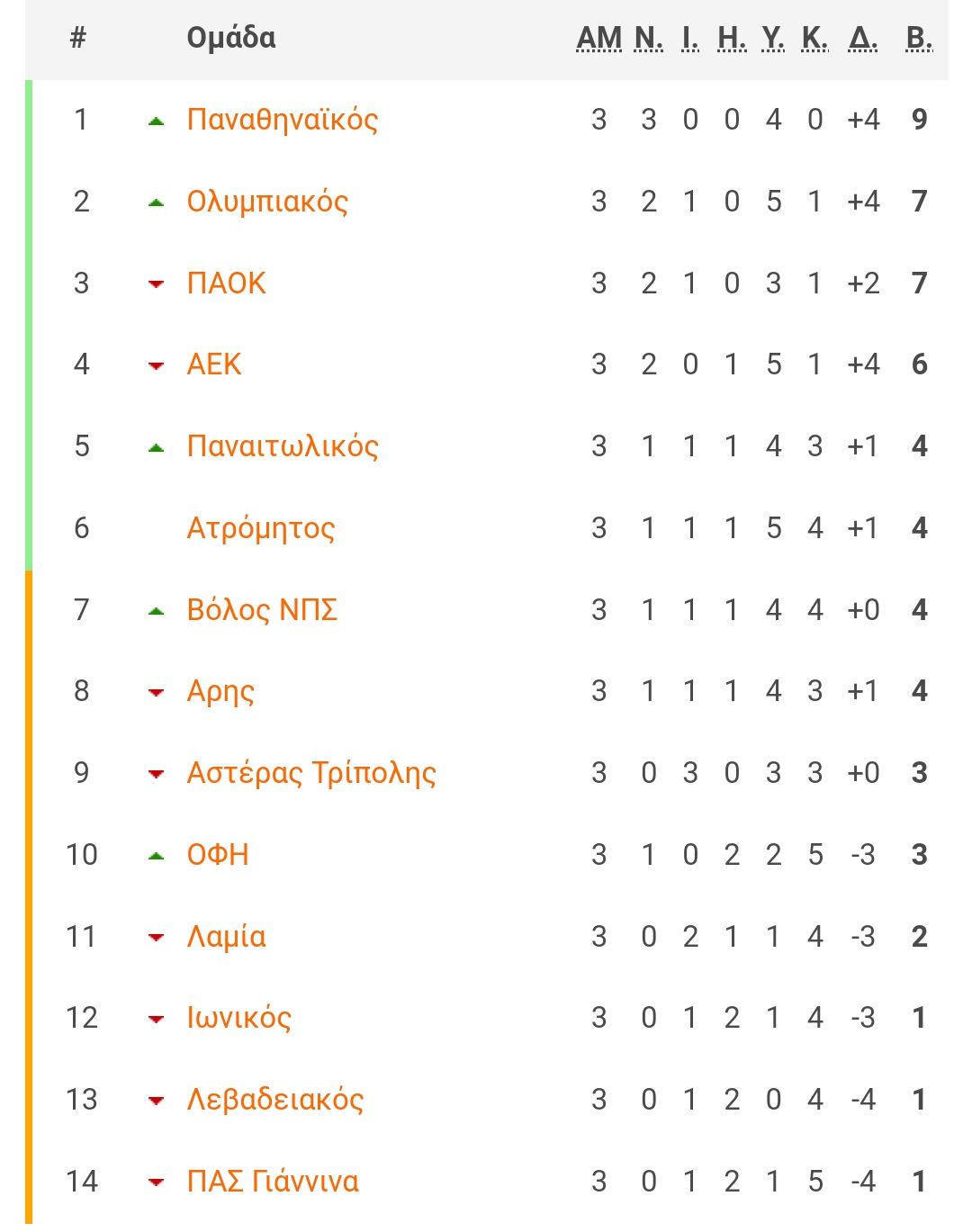 | # | Ομάδα | ΑΜ | Ν. | Ι. | Η. | Υ. | Κ. | Δ. | Β. |
|---|---|---|---|---|---|---|---|---|---|
| 1 | Παναθηναϊκός | 3 | 3 | 0 | 0 | 4 | 0 | +4 | 9 |
| 2 | Ολυμπιακός | 3 | 2 | 1 | 0 | 5 | 1 | +4 | 7 |
| 3 | ΠΑΟΚ | 3 | 2 | 1 | 0 | 3 | 1 | +2 | 7 |
| 4 | ΑΕΚ | 3 | 2 | 0 | 1 | 5 | 1 | +4 | 6 |
| 5 | Παναιτωλικός | 3 | 1 | 1 | 1 | 4 | 3 | +1 | 4 |
| 6 | Ατρόμητος | 3 | 1 | 1 | 1 | 5 | 4 | +1 | 4 |
| 7 | Βόλος ΝΠΣ | 3 | 1 | 1 | 1 | 4 | 4 | +0 | 4 |
| 8 | Αρης | 3 | 1 | 1 | 1 | 4 | 3 | +1 | 4 |
| 9 | Αστέρας Τρίπολης | 3 | 0 | 3 | 0 | 3 | 3 | +0 | 3 |
| 10 | ΟΦΗ | 3 | 1 | 0 | 2 | 2 | 5 | -3 | 3 |
| 11 | Λαμία | 3 | 0 | 2 | 1 | 1 | 4 | -3 | 2 |
| 12 | Ιωνικός | 3 | 0 | 1 | 2 | 1 | 4 | -3 | 1 |
| 13 | Λεβαδειακός | 3 | 0 | 1 | 2 | 0 | 4 | -4 | 1 |
| 14 | ΠΑΣ Γιάννινα | 3 | 0 | 1 | 2 | 1 | 5 | -4 | 1 |